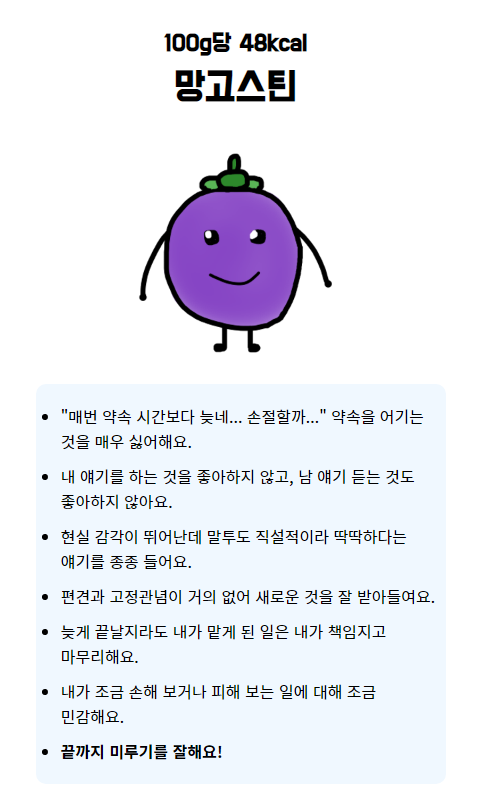 100g당 48kcal
망고스틴

• "매번 약속 시간보다 늦네... 손절할까..." 약속을 어기는 것을 매우 싫어해요.
• 내 얘기를 하는 것을 좋아하지 않고, 남 얘기 듣는 것도 좋아하지 않아요.
• 현실 감각이 뛰어난데 말투도 직설적이라 딱딱하다는 얘기를 종종 들어요.
• 편견과 고정관념이 거의 없어 새로운 것을 잘 받아들여요.
• 늦게 끝날지라도 내가 맡게 된 일은 내가 책임지고 마무리해요.
• 내가 조금 손해 보거나 피해 보는 일에 대해 조금 민감해요.
• 끝까지 미루기를 잘해요!